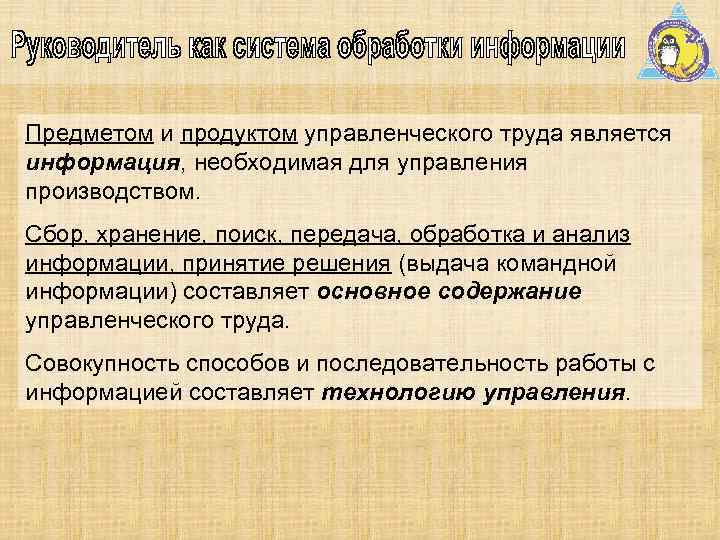 Руководитель как система обработки информации

Предметом и продуктом управленческого труда является информация, необходимая для управления производством.

Сбор, хранение, поиск, передача, обработка и анализ информации, принятие решения (выдача командной информации) составляет основное содержание управленческого труда.

Совокупность способов и последовательность работы с информацией составляет технологию управления.